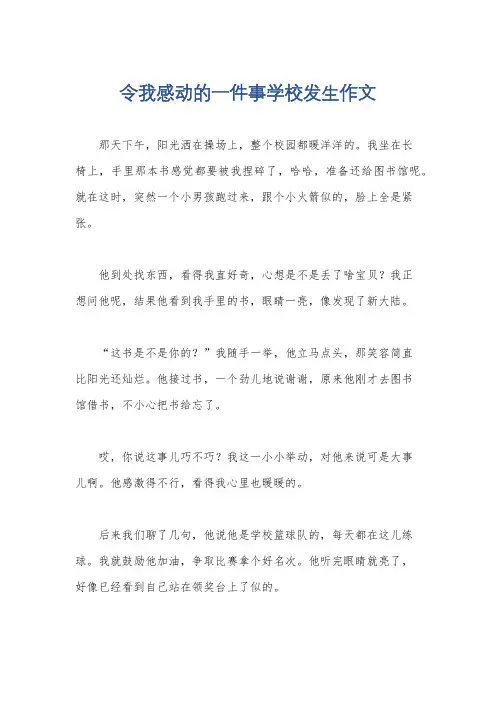 令我感动的一件事学校发生作文

那天下午，阳光洒在操场上，整个校园都暖洋洋的。我坐在长椅上，手里那本书感觉都要被我捏碎了，哈哈，准备还给图书馆呢。就在这时，突然一个小男孩跑过来，跟个小火箭似的，脸上全是紧张。

他到处找东西，看得我直好奇，心想是不是丢了啥宝贝？我正想问他呢，结果他看到我手里的书，眼睛一亮，像发现了新大陆。

“这书是不是你的？”我随手一举，他立马点头，那笑容简直比阳光还灿烂。他接过书，一个劲儿地说谢谢，原来他刚才去图书馆借书，不小心把书给忘了。

哎，你说这事儿巧不巧？我这一小小举动，对他来说可是大事儿啊。他感激得不行，看得我心里也暖暖的。

后来我们聊了几句，他说他是学校篮球队的，每天都在这儿练球。我就鼓励他加油，争取比赛拿个好名次。他听完眼睛就亮了，好像已经看到自己站在领奖台上了似的。